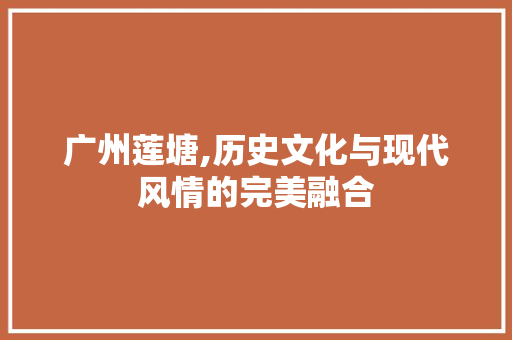 广州莲塘,历史文化与现代风情的完美融合